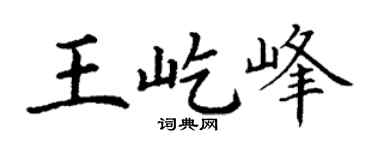 王屹峰
词典网